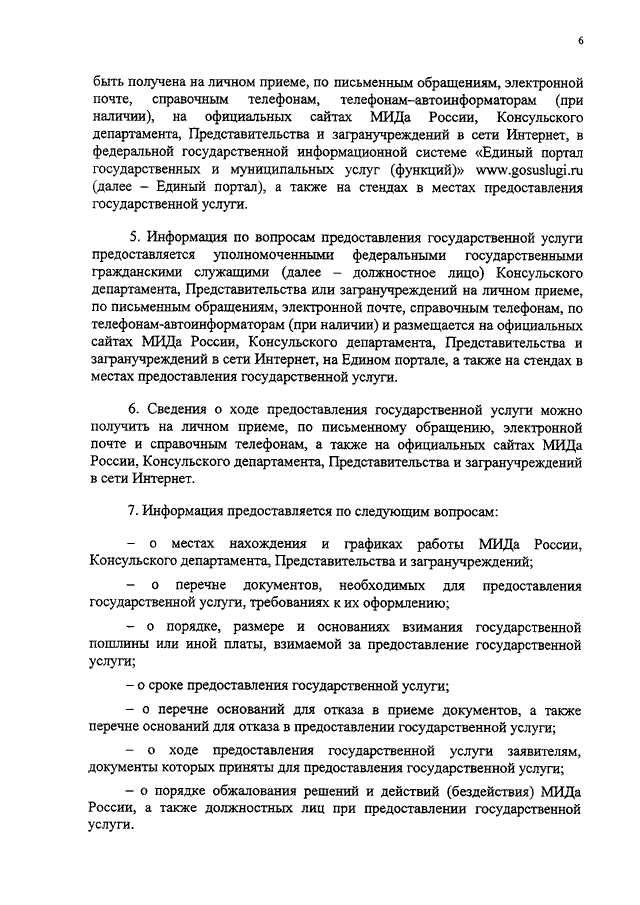 6

быть получена на личном приеме, по письменным обращениям, электронной почте, справочным телефонам, телефонам–автоинформаторам (при наличии), на официальных сайтах МИДа России, Консульского департамента, Представительства и загранучреждений в сети Интернет, в федеральной государственной информационной системе «Единый портал государственных и муниципальных услуг (функций)» www.gosuslugi.ru (далее – Единый портал), а также на стендах в местах предоставления государственной услуги.

5. Информация по вопросам предоставления государственной услуги предоставляется уполномоченными федеральными государственными гражданскими служащими (далее – должностное лицо) Консульского департамента, Представительства или загранучреждений на личном приеме, по письменным обращениям, электронной почте, справочным телефонам, по телефонам-автоинформаторам (при наличии) и размещается на официальных сайтах МИДа России, Консульского департамента, Представительства и загранучреждений в сети Интернет, на Едином портале, а также на стендах в местах предоставления государственной услуги.

6. Сведения о ходе предоставления государственной услуги можно получить на личном приеме, по письменному обращению, электронной почте и справочным телефонам, а также на официальных сайтах МИДа России, Консульского департамента, Представительства и загранучреждений в сети Интернет.

7. Информация предоставляется по следующим вопросам:

– о местах нахождения и графиках работы МИДа России, Консульского департамента, Представительства и загранучреждений;

– о перечне документов, необходимых для предоставления государственной услуги, требованиях к их оформлению;

– о порядке, размере и основаниях взимания государственной пошлины или иной платы, взимаемой за предоставление государственной услуги;

– о сроке предоставления государственной услуги;

– о перечне оснований для отказа в приеме документов, а также перечне оснований для отказа в предоставлении государственной услуги;

– о ходе предоставления государственной услуги заявителям, документы которых приняты для предоставления государственной услуги;

– о порядке обжалования решений и действий (бездействия) МИДа России, а также должностных лиц при предоставлении государственной услуги.